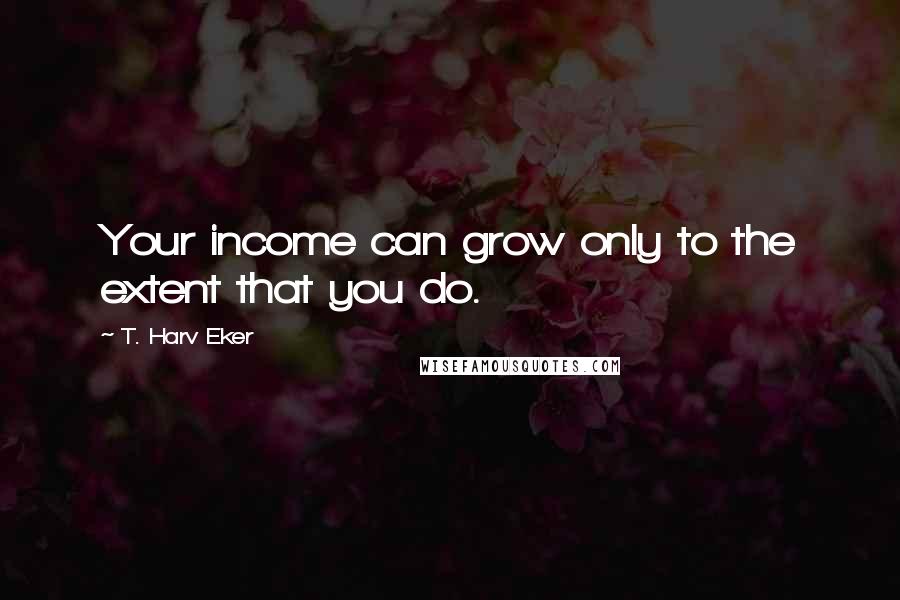 Your income can grow only to the extent that you do.

~ T. Harv Eker

WISEFAMOUSQUOTES.COM